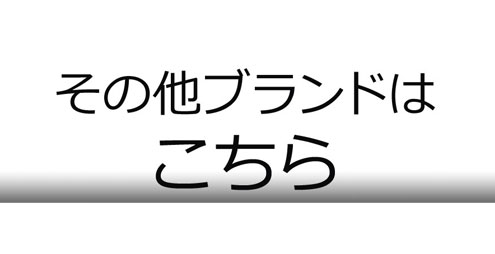 その他ブランドは
こちら